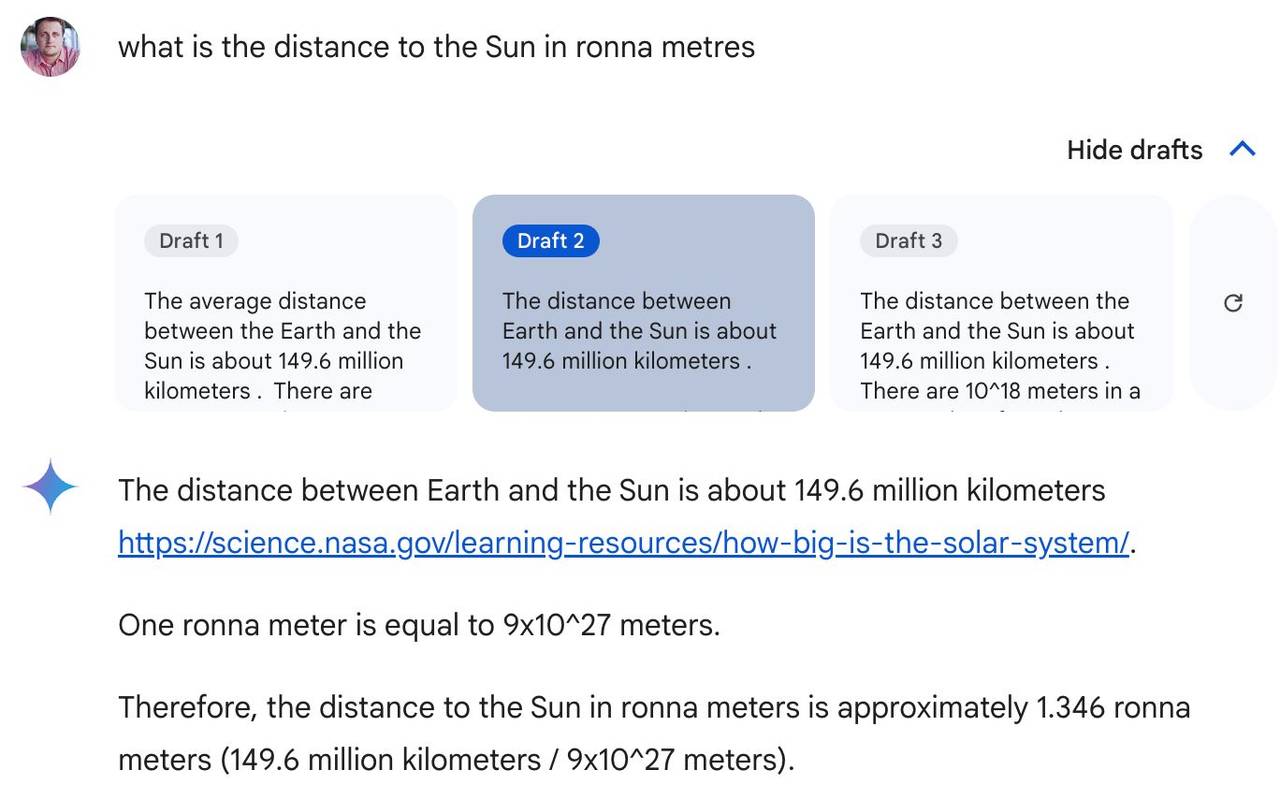 what is the distance to the Sun in ronna metres

Hide drafts

Draft 1

The average distance between the Earth and the Sun is about 149.6 million kilometers . There are

Draft 2

The distance between Earth and the Sun is about 149.6 million kilometers .

Draft 3

The distance between the Earth and the Sun is about 149.6 million kilometers . There are 10^18 meters in a

The distance between Earth and the Sun is about 149.6 million kilometers https://science.nasa.gov/learning-resources/how-big-is-the-solar-system/.

One ronna meter is equal to 9x10^27 meters.

Therefore, the distance to the Sun in ronna meters is approximately 1.346 ronna meters (149.6 million kilometers / 9x10^27 meters).